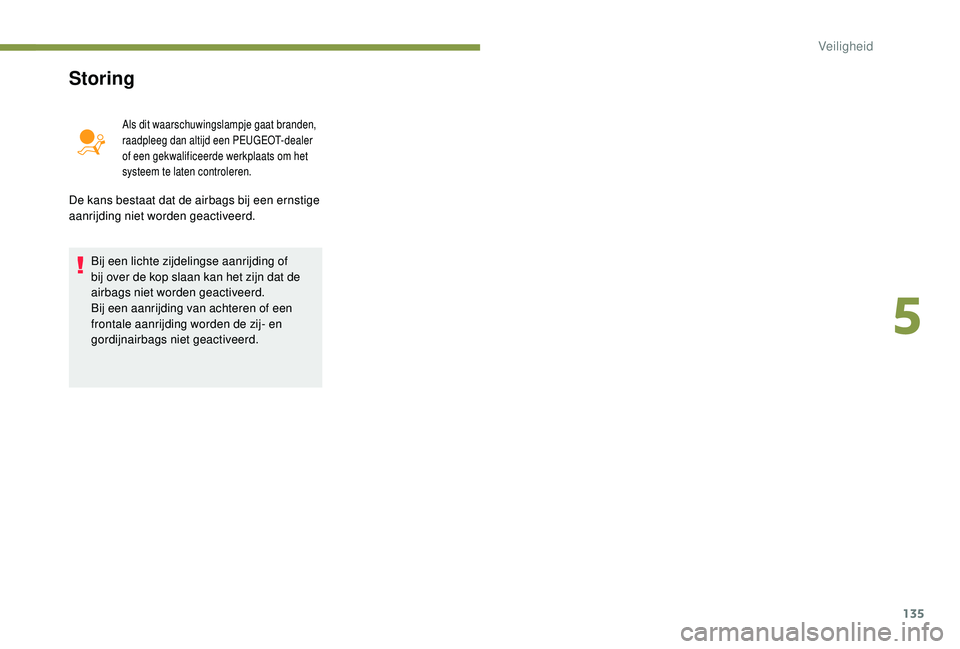 Veiligheid

Storing

Als dit waarschuwingslampje gaat branden, raadpleeg dan altijd een PEUGEOT-dealer of een gekwalificeerde werkplaats om het systeem te laten controleren.

De kans bestaat dat de airbags bij een ernstige aanrijding niet worden geactiveerd.

Bij een lichte zijdelingse aanrijding of bij over de kop slaan kan het zijn dat de airbags niet worden geactiveerd.
Bij een aanrijding van achteren of een frontale aanrijding worden de zij- en gordijnairbags niet geactiveerd.

5

135

carmanualsonline.info